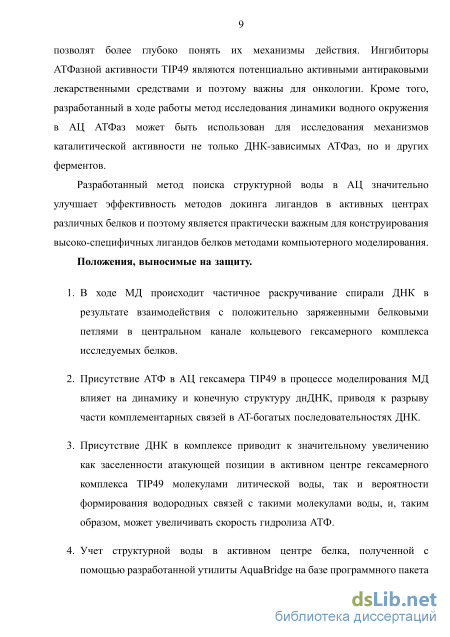 9

позволят более глубоко понять их механизмы действия. Ингибиторы АТФазной активности TIP49 являются потенциально активными антираковыми лекарственными средствами и поэтому важны для онкологии. Кроме того, разработанный в ходе работы метод исследования динамики водного окружения в АЦ АТФаз может быть использован для исследования механизмов каталитической активности не только ДНК-зависимых АТФаз, но и других ферментов.

Разработанный метод поиска структурной воды в АЦ значительно улучшает эффективность методов докинга лигандов в активных центрах различных белков и поэтому является практически важным для конструирования высоко-специфичных лигандов белков методами компьютерного моделирования.

Положения, выносимые на защиту.

1. В ходе МД происходит частичное раскручивание спирали ДНК в результате взаимодействия с положительно заряженными белковыми петлями в центральном канале кольцевого гексамерного комплекса исследуемых белков.

2. Присутствие АТФ в АЦ гексамера TIP49 в процессе моделирования МД влияет на динамику и конечную структуру днДНК, приводя к разрыву части комплементарных связей в АТ-богатых последовательностях ДНК.

3. Присутствие ДНК в комплексе приводит к значительному увеличению как заселенности атакующей позиции в активном центре гексамерного комплекса TIP49 молекулами литической воды, так и вероятности формирования водородных связей с такими молекулами воды, и, таким образом, может увеличивать скорость гидролиза АТФ.

4. Учет структурной воды в активном центре белка, полученной с помощью разработанной утилиты AquaBridge на базе программного пакета

dsLib.net
библиотека диссертаций